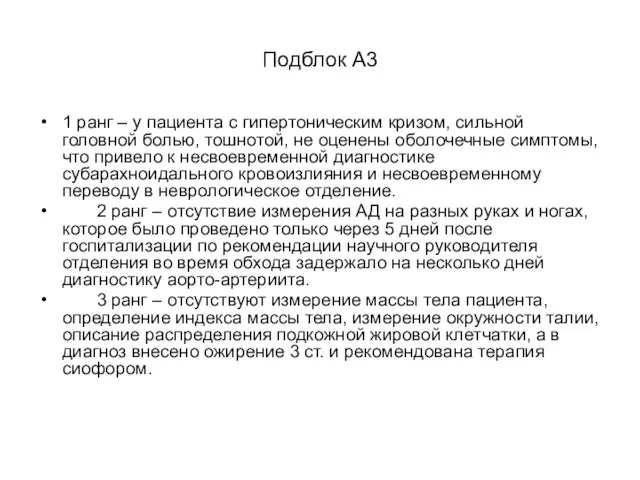 Подблок А3

• 1 ранг – у пациента с гипертоническим кризом, сильной головной болью, тошнотой, не оценены оболочечные симптомы, что привело к несвоевременной диагностике субарахноидального кровоизлияния и несвоевременному переводу в неврологическое отделение.

• 2 ранг – отсутствие измерения АД на разных руках и ногах, которое было проведено только через 5 дней после госпитализации по рекомендации научного руководителя отделения во время обхода задержало на несколько дней диагностику аорто-артериита.

• 3 ранг – отсутствуют измерение массы тела пациента, определение индекса массы тела, измерение окружности талии, описание распределения подкожной жировой клетчатки, а в диагноз внесено ожирение 3 ст. и рекомендована терапия сиофором.